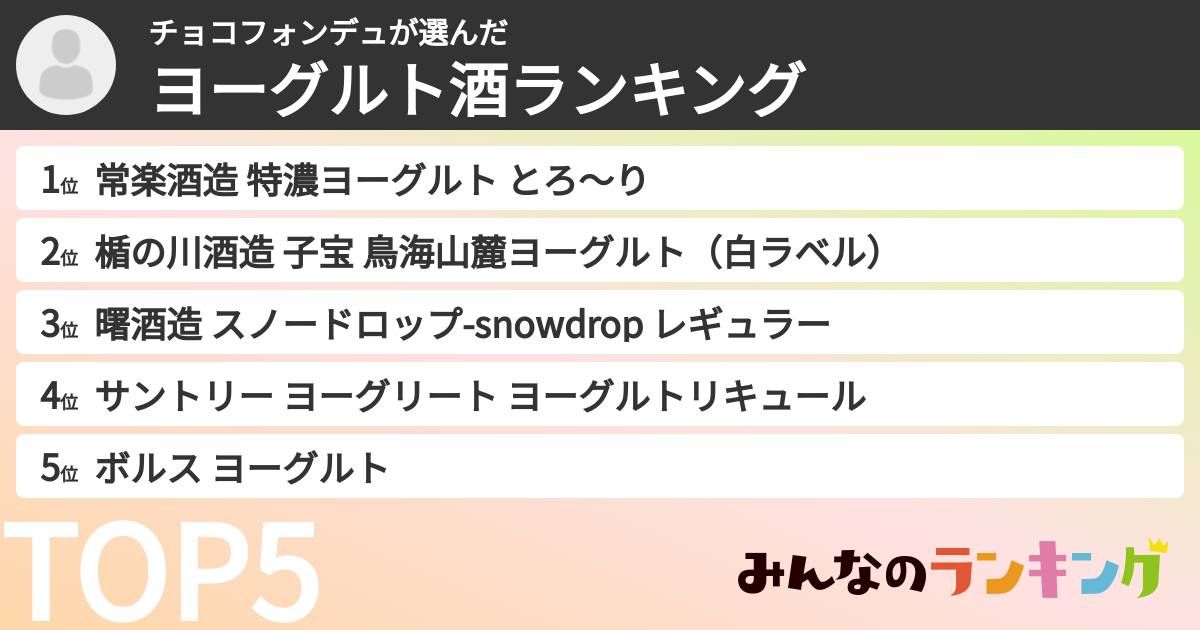 チョコフォンデュが選んだ
ヨーグルト酒ランキング

1位 常楽酒造 特濃ヨーグルト とろ〜り

2位 楯の川酒造 子宝 鳥海山麓ヨーグルト（白ラベル）

3位 曙酒造 スノードロップ-snowdrop レギュラー

4位 サントリー ヨーグリート ヨーグルトリキュール

5位 ボルス ヨーグルト

TOP5

みんなのランキング